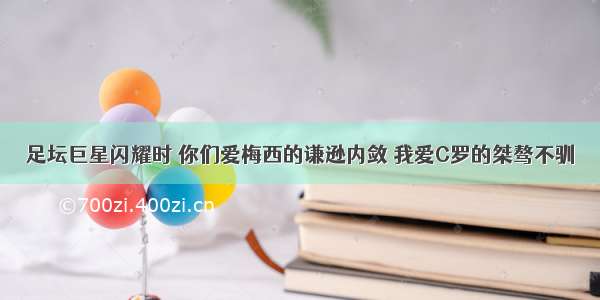 足坛巨星闪耀时 你们爱梅西的谦逊内敛 我爱C罗的桀骜不驯

©700zi.400zi.cn